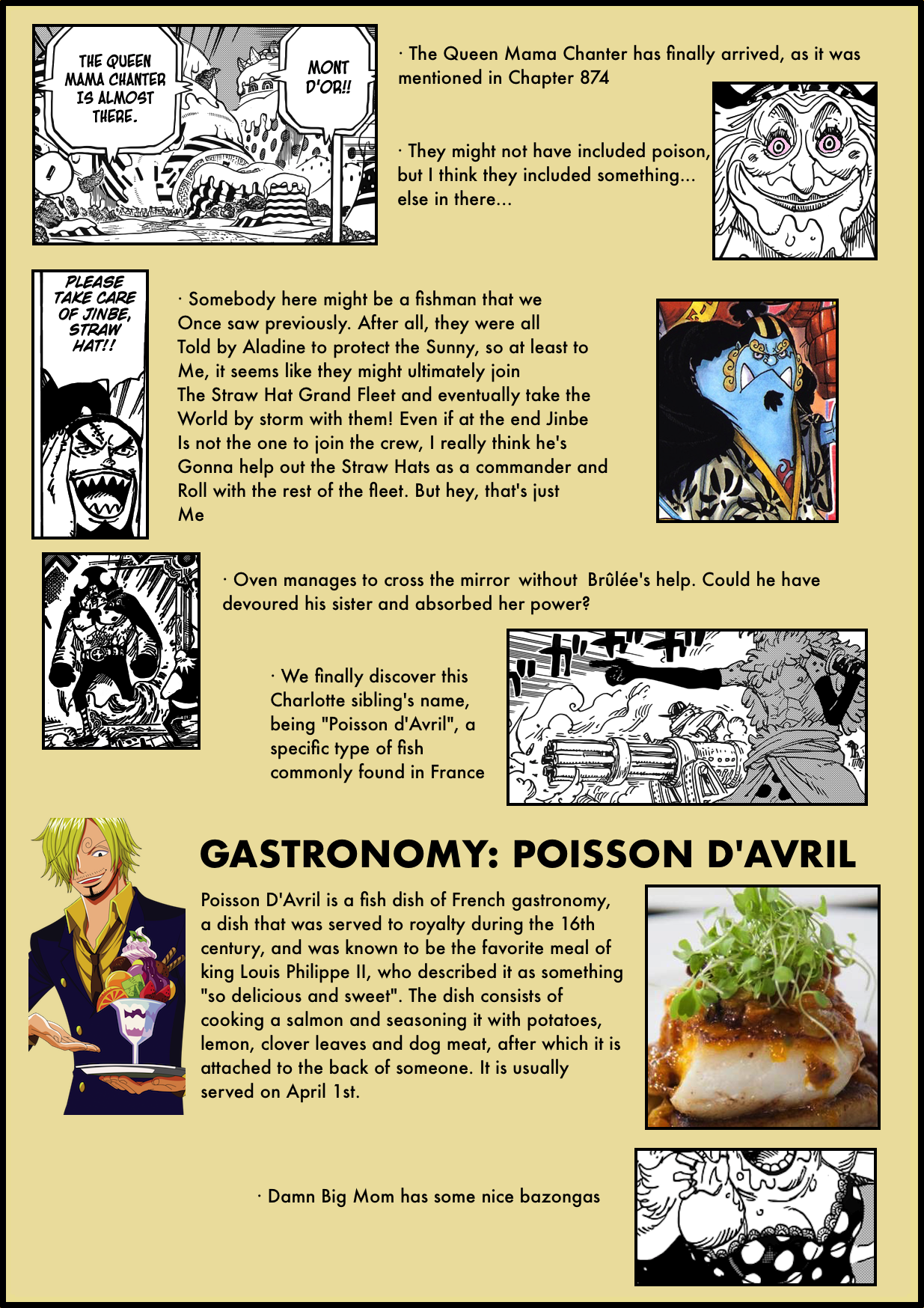 THE QUEEN MAMA CHANTER IS ALMOST THERE.

MONT D'OR!!

· The Queen Mama Chanter has finally arrived, as it was mentioned in Chapter 874

· They might not have included poison, but I think they included something... else in there...

PLEASE TAKE CARE OF JINBE, STRAW HAT!!

· Somebody here might be a fishman that we Once saw previously. After all, they were all Told by Aladine to protect the Sunny, so at least to Me, it seems like they might ultimately join The Straw Hat Grand Fleet and eventually take the World by storm with them! Even if at the end Jinbe Is not the one to join the crew, I really think he's Gonna help out the Straw Hats as a commander and Roll with the rest of the fleet. But hey, that's just Me

· Oven manages to cross the mirror without Brûlée's help. Could he have devoured his sister and absorbed her power?

· We finally discover this Charlotte sibling's name, being "Poisson d'Avril", a specific type of fish commonly found in France

GASTRONOMY: POISSON D'AVRIL

Poisson D'Avril is a fish dish of French gastronomy, a dish that was served to royalty during the 16th century, and was known to be the favorite meal of king Louis Philippe II, who described it as something "so delicious and sweet". The dish consists of cooking a salmon and seasoning it with potatoes, lemon, clover leaves and dog meat, after which it is attached to the back of someone. It is usually served on April 1st.

· Damn Big Mom has some nice bazongas